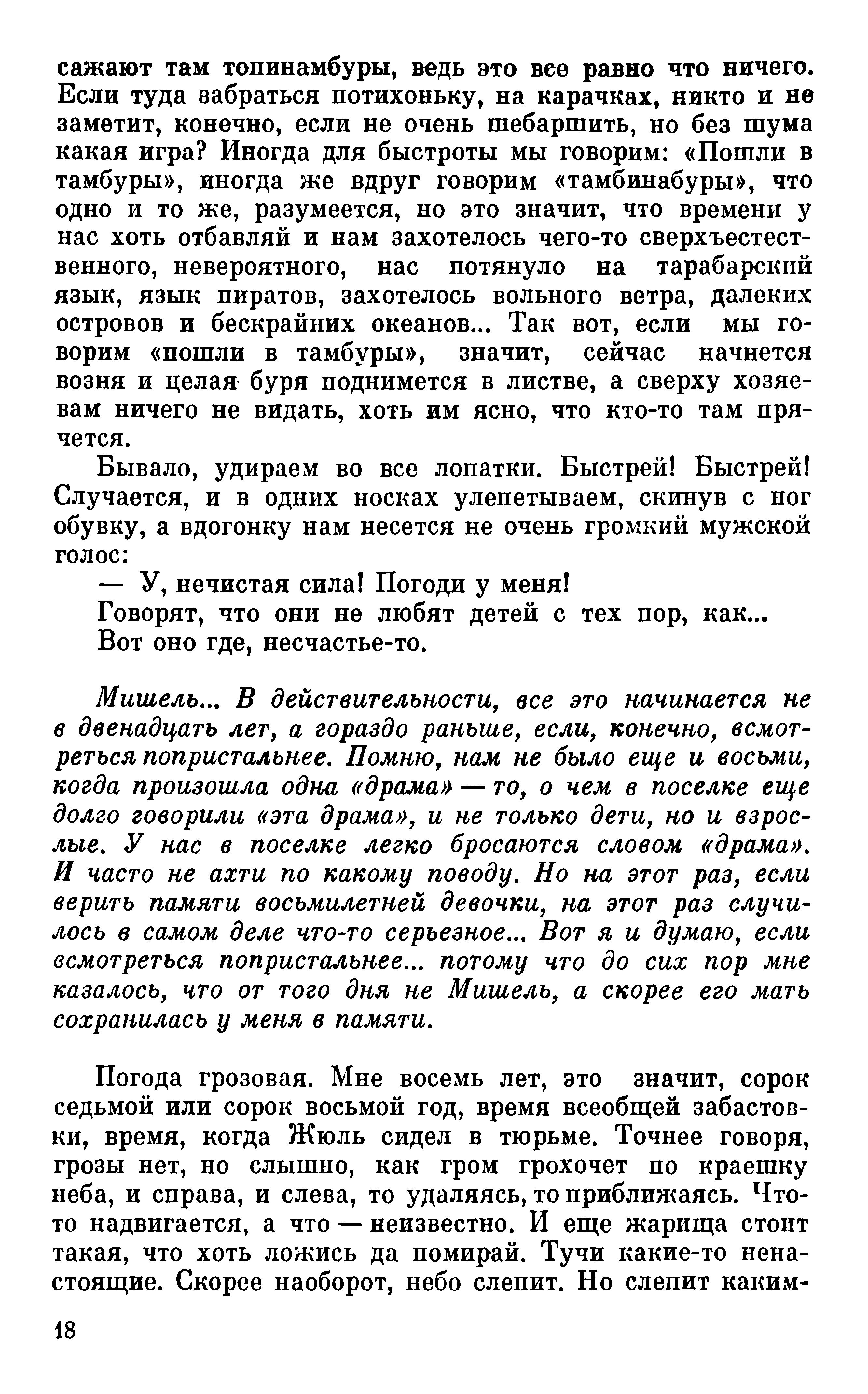 сажают там топинамбуры, ведь это все равно что ничего. Если туда забраться потихоньку, на карачках, никто и не заметит, конечно, если не очень шебаршить, но без шума какая игра? Иногда для быстроты мы говорим: «Пошли в тамбуры», иногда же вдруг говорим «тамбинабуры», что одно и то же, разумеется, но это значит, что времени у нас хоть отбавляй и нам захотелось чего-то сверхъестественного, невероятного, нас потянуло на тарабарский язык, язык пиратов, захотелось вольного ветра, далеких островов и бескрайних океанов... Так вот, если мы говорим «пошли в тамбуры», значит, сейчас начнется возня и целая буря поднимется в листве, а сверху хозяевам ничего не видать, хоть им ясно, что кто-то там прячется.

Бывало, удираем во все лопатки. Быстрей! Быстрей! Случается, и в одних носках улепетываем, скинув с ног обувку, а вдогонку нам несется не очень громкий мужской голос:

— У, нечистая сила! Погоди у меня!

Говорят, что они не любят детей с тех пор, как...

Вот оно где, несчастье-то.

Мишель... В действительности, все это начинается не в двенадцать лет, а гораздо раньше, если, конечно, всмотреться попристальнее. Помню, нам не было еще и восьми, когда произошла одна «драма» — то, о чем в поселке еще долго говорили «эта драма», и не только дети, но и взрослые. У нас в поселке легко бросаются словом «драма». И часто не ахти по какому поводу. Но на этот раз, если верить памяти восьмилетней девочки, на этот раз случилось в самом деле что-то серьезное... Вот я и думаю, если всмотреться попристальнее... потому что до сих пор мне казалось, что от того дня не Мишель, а скорее его мать сохранилась у меня в памяти.

Погода грозовая. Мне восемь лет, это значит, сорок седьмой или сорок восьмой год, время всеобщей забастовки, время, когда Жюль сидел в тюрьме. Точнее говоря, грозы нет, но слышно, как гром грохочет по краешку неба, и справа, и слева, то удаляясь, то приближаясь. Что-то надвигается, а что — неизвестно. И еще жарища стоит такая, что хоть ложись да помирай. Тучи какие-то ненастоящие. Скорее наоборот, небо слепит. Но слепит каким-

18